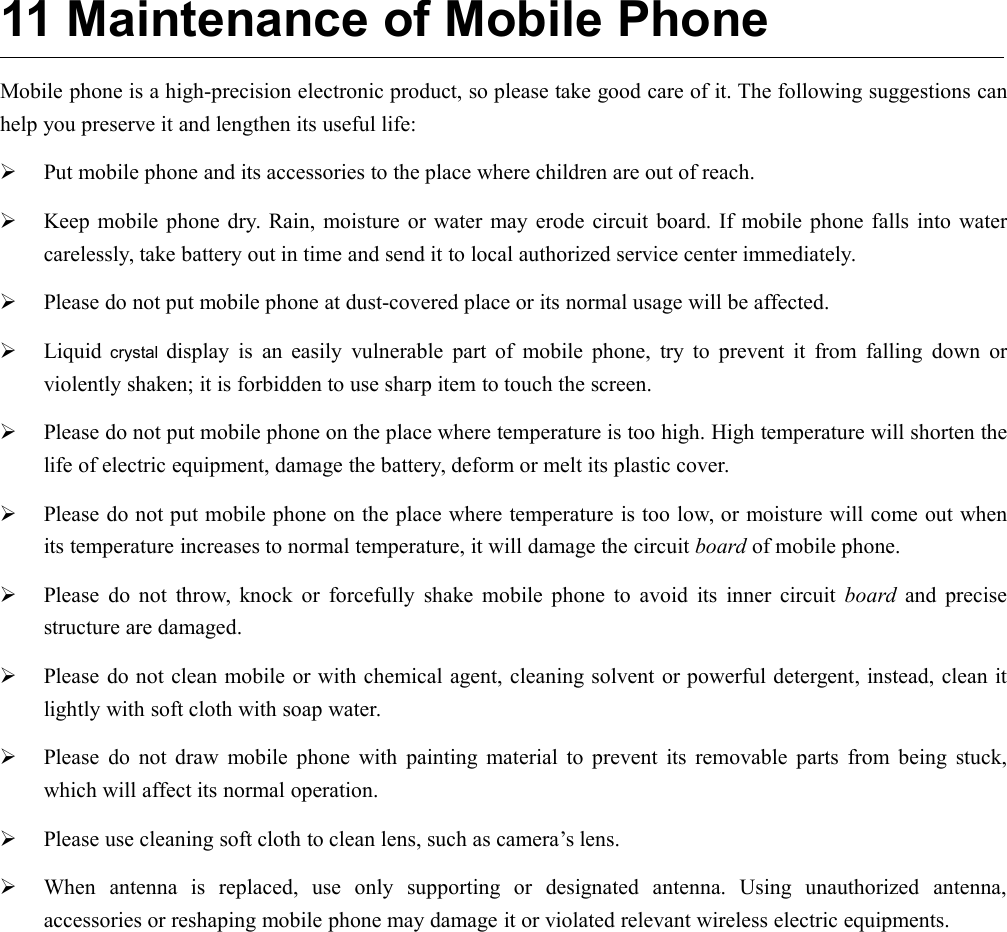 11 Maintenance of Mobile Phone

Mobile phone is a high-precision electronic product, so please take good care of it. The following suggestions can help you preserve it and lengthen its useful life:

➢ Put mobile phone and its accessories to the place where children are out of reach.

➢ Keep mobile phone dry. Rain, moisture or water may erode circuit board. If mobile phone falls into water carelessly, take battery out in time and send it to local authorized service center immediately.

➢ Please do not put mobile phone at dust-covered place or its normal usage will be affected.

➢ Liquid crystal display is an easily vulnerable part of mobile phone, try to prevent it from falling down or violently shaken; it is forbidden to use sharp item to touch the screen.

➢ Please do not put mobile phone on the place where temperature is too high. High temperature will shorten the life of electric equipment, damage the battery, deform or melt its plastic cover.

➢ Please do not put mobile phone on the place where temperature is too low, or moisture will come out when its temperature increases to normal temperature, it will damage the circuit board of mobile phone.

➢ Please do not throw, knock or forcefully shake mobile phone to avoid its inner circuit board and precise structure are damaged.

➢ Please do not clean mobile or with chemical agent, cleaning solvent or powerful detergent, instead, clean it lightly with soft cloth with soap water.

➢ Please do not draw mobile phone with painting material to prevent its removable parts from being stuck, which will affect its normal operation.

➢ Please use cleaning soft cloth to clean lens, such as camera’s lens.

➢ When antenna is replaced, use only supporting or designated antenna. Using unauthorized antenna, accessories or reshaping mobile phone may damage it or violated relevant wireless electric equipments.